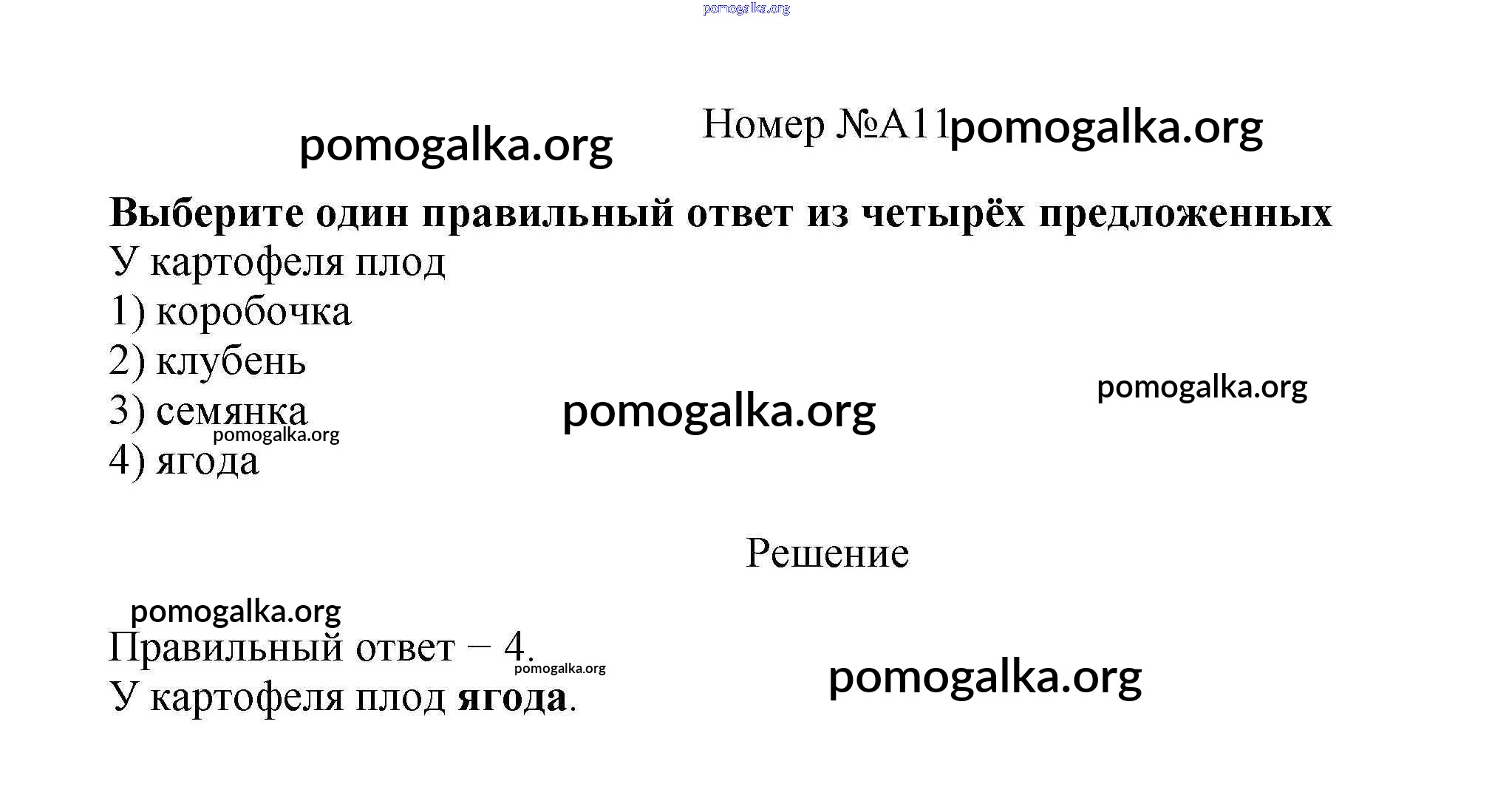 Номер №А11

Выберите один правильный ответ из четырёх предложенных

У картофеля плод

1) коробочка

2) клубень

3) семянка

4) ягода

Решение

Правильный ответ – 4.

У картофеля плод ягода.

pomogalka.org